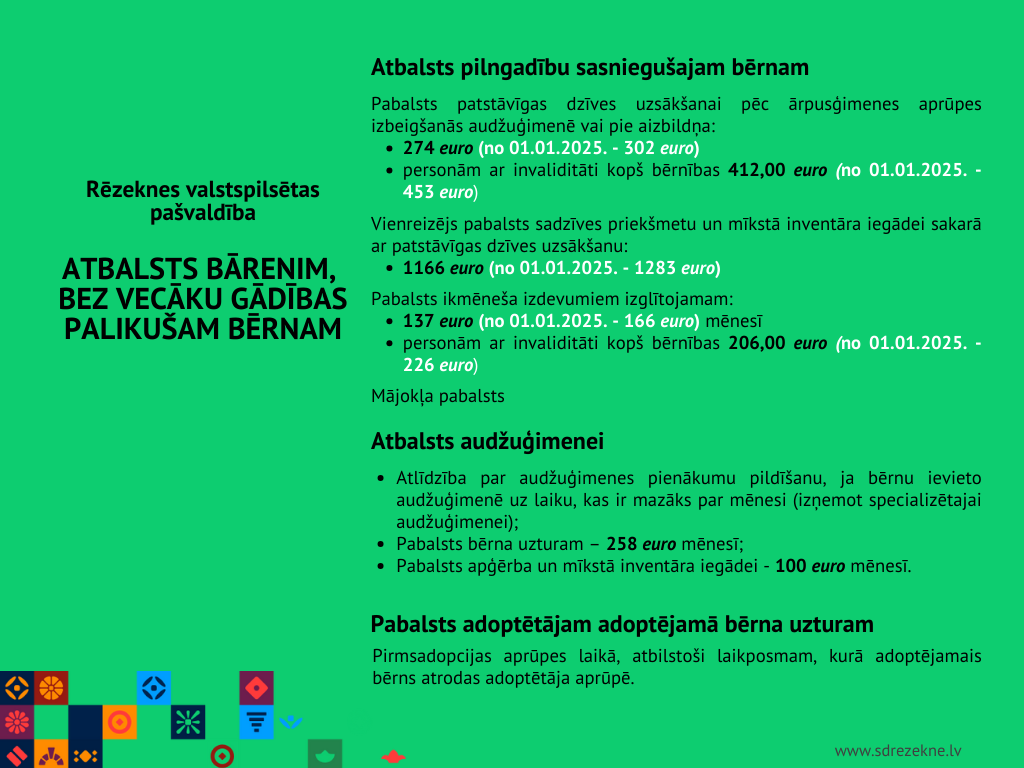 Rēzeknes valstspilsētas pašvaldība

ATBALSTS BĀRENIM, BEZ VECĀKU GĀDĪBAS PALIKUŠAM BĒRNAM

Atbalsts pilngadību sasniegušajam bērnam

Pabalsts patstāvīgas dzīves uzsākšanai pēc ārpusģimenes aprūpes izbeigšanās audžuģimenē vai pie aizbildņa:
• 274 euro (no 01.01.2025. - 302 euro)
• personām ar invaliditāti kopš bērnības 412,00 euro (no 01.01.2025. - 453 euro)

Vienreizējs pabalsts sadzīves priekšmetu un mīkstā inventāra iegādei sakarā ar patstāvīgas dzīves uzsākšanu:
• 1166 euro (no 01.01.2025. - 1283 euro)

Pabalsts ikmēneša izdevumiem izglītojamam:
• 137 euro (no 01.01.2025. - 166 euro) mēnesī
• personām ar invaliditāti kopš bērnības 206,00 euro (no 01.01.2025. - 226 euro)

Mājokļa pabalsts

Atbalsts audžuģimenei

• Atlīdzība par audžuģimenes pienākumu pildīšanu, ja bērnu ievieto audžuģimenē uz laiku, kas ir mazāks par mēnesi (izņemot specializētajai audžuģimenei);
• Pabalsts bērna uzturam – 258 euro mēnesī;
• Pabalsts apģērba un mīkstā inventāra iegādei - 100 euro mēnesī.

Pabalsts adoptētājam adoptējamā bērna uzturam

Pirmsadopcijas aprūpes laikā, atbilstoši laikposmam, kurā adoptējamais bērns atrodas adoptētāja aprūpē.

www.sdrezekne.lv